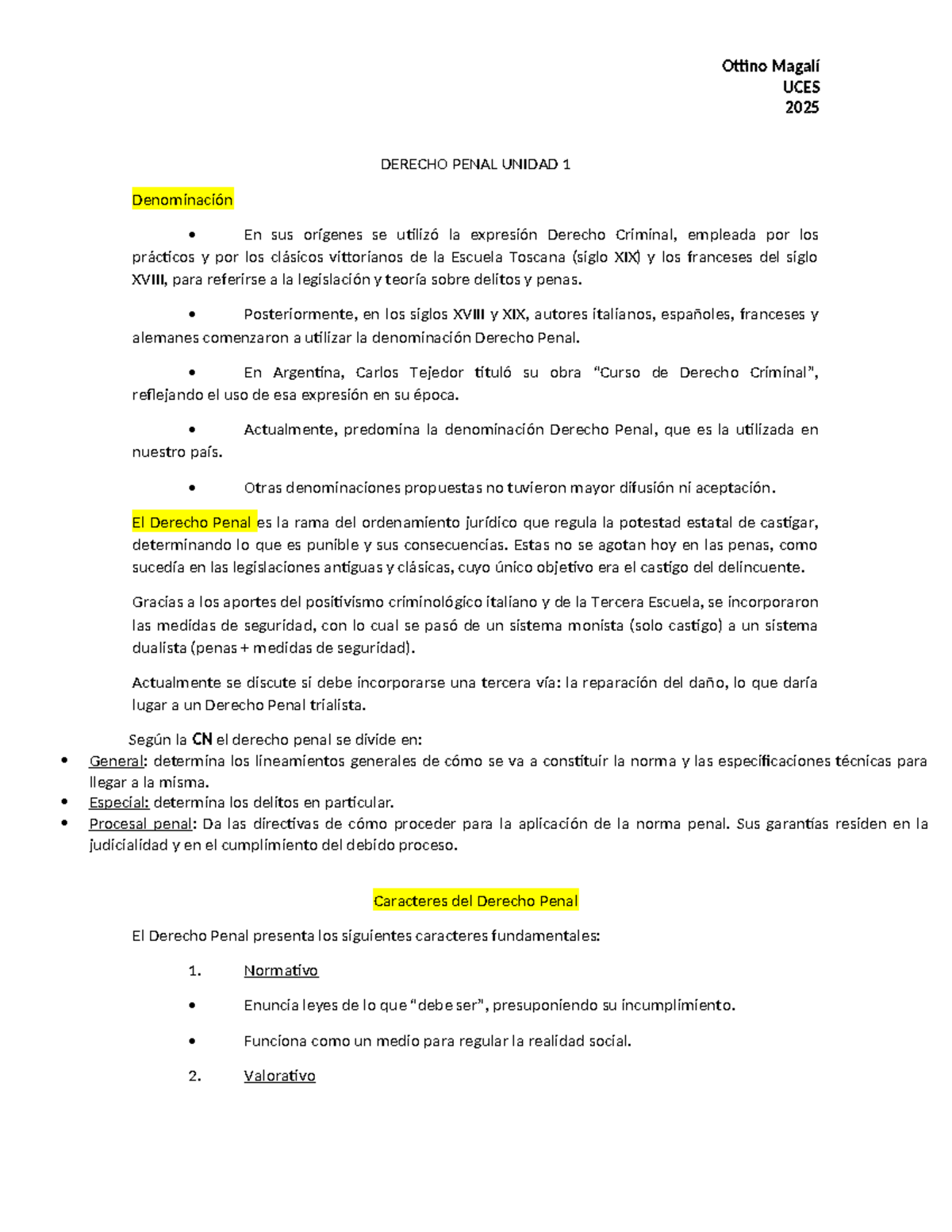 Ottino Magalí
UCES
2025

DERECHO PENAL UNIDAD 1

Denominación

• En sus orígenes se utilizó la expresión Derecho Criminal, empleada por los prácticos y por los clásicos vittorianos de la Escuela Toscana (siglo XIX) y los franceses del siglo XVIII, para referirse a la legislación y teoría sobre delitos y penas.

• Posteriormente, en los siglos XVIII y XIX, autores italianos, españoles, franceses y alemanes comenzaron a utilizar la denominación Derecho Penal.

• En Argentina, Carlos Tejedor tituló su obra "Curso de Derecho Criminal", reflejando el uso de esa expresión en su época.

• Actualmente, predomina la denominación Derecho Penal, que es la utilizada en nuestro país.

• Otras denominaciones propuestas no tuvieron mayor difusión ni aceptación.

El Derecho Penal es la rama del ordenamiento jurídico que regula la potestad estatal de castigar, determinando lo que es punible y sus consecuencias. Estas no se agotan hoy en las penas, como sucedía en las legislaciones antiguas y clásicas, cuyo único objetivo era el castigo del delincuente.

Gracias a los aportes del positivismo criminológico italiano y de la Tercera Escuela, se incorporaron las medidas de seguridad, con lo cual se pasó de un sistema monista (solo castigo) a un sistema dualista (penas + medidas de seguridad).

Actualmente se discute si debe incorporarse una tercera vía: la reparación del daño, lo que daría lugar a un Derecho Penal trialista.

Según la CN el derecho penal se divide en:
• General: determina los lineamientos generales de cómo se va a constituir la norma y las especificaciones técnicas para llegar a la misma.
• Especial: determina los delitos en particular.
• Procesal penal: Da las directivas de cómo proceder para la aplicación de la norma penal. Sus garantías residen en la judicialidad y en el cumplimiento del debido proceso.

Caracteres del Derecho Penal

El Derecho Penal presenta los siguientes caracteres fundamentales:

1. Normativo

• Enuncia leyes de lo que "debe ser", presuponiendo su incumplimiento.

• Funciona como un medio para regular la realidad social.

2. Valorativo